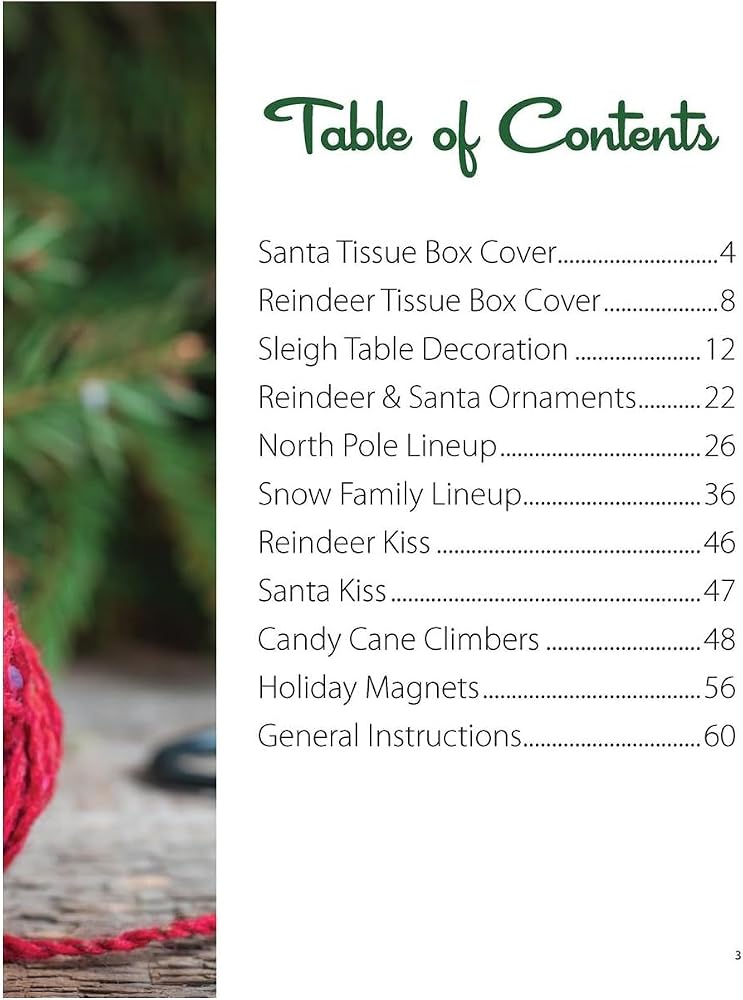 Table of Contents

Santa Tissue Box Cover 4
Reindeer Tissue Box Cover 8
Sleigh Table Decoration 12
Reindeer & Santa Ornaments 22
North Pole Lineup 26
Snow Family Lineup 36
Reindeer Kiss 46
Santa Kiss 47
Candy Cane Climbers 48
Holiday Magnets 56
General Instructions 60

3